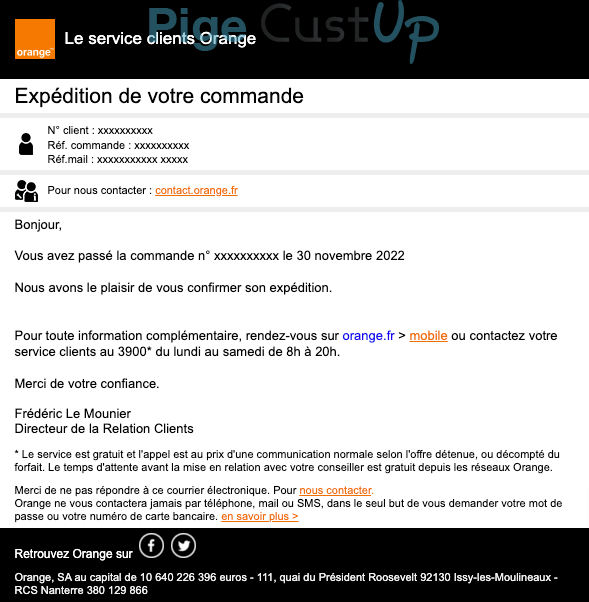 orange™

Le service clients Orange

Pige CustUp

Expédition de votre commande

N° client : xxxxxxxxxx
Réf. commande : xxxxxxxxxx
Réf.mail : xxxxxxxxxxx xxxxx

Pour nous contacter : contact.orange.fr

Bonjour,

Vous avez passé la commande n° xxxxxxxxxx le 30 novembre 2022

Nous avons le plaisir de vous confirmer son expédition.

Pour toute information complémentaire, rendez-vous sur orange.fr > mobile ou contactez votre service clients au 3900* du lundi au samedi de 8h à 20h.

Merci de votre confiance.

Frédéric Le Mounier
Directeur de la Relation Clients

* Le service est gratuit et l'appel est au prix d'une communication normale selon l'offre détenue, ou décompté du forfait. Le temps d'attente avant la mise en relation avec votre conseiller est gratuit depuis les réseaux Orange.

Merci de ne pas répondre à ce courrier électronique. Pour nous contacter.
Orange ne vous contactera jamais par téléphone, mail ou SMS, dans le seul but de vous demander votre mot de passe ou votre numéro de carte bancaire. en savoir plus >

Retrouvez Orange sur

Orange, SA au capital de 10 640 226 396 euros - 111, quai du Président Roosevelt 92130 Issy-les-Moulineaux - RCS Nanterre 380 129 866